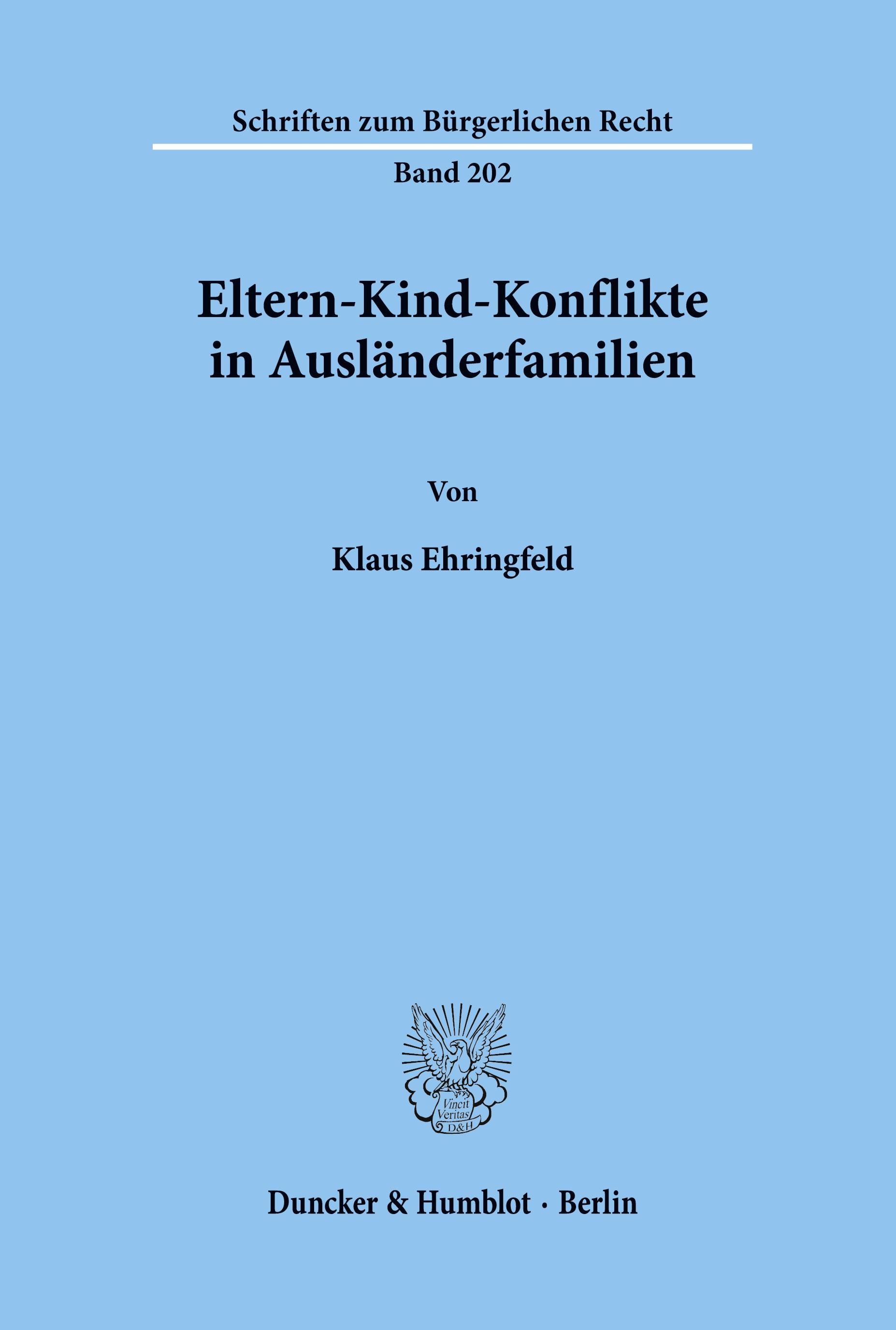 Schriften zum Bürgerlichen Recht

Band 202

Eltern-Kind-Konflikte in Ausländerfamilien

Von

Klaus Ehringfeld

Vincit Veritas D&H

Duncker & Humblot · Berlin